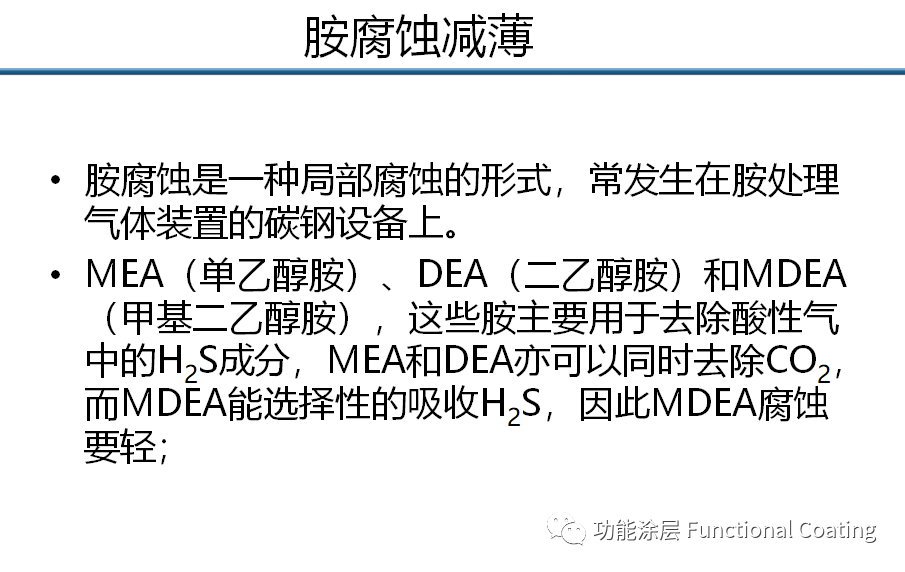 胺腐蚀减薄

• 胺腐蚀是一种局部腐蚀的形式，常发生在胺处理气体装置的碳钢设备上。

• MEA（单乙醇胺）、DEA（二乙醇胺）和MDEA（甲基二乙醇胺），这些胺主要用于去除酸性气中的$H_2S$成分，MEA和DEA亦可以同时去除$CO_2$，而MDEA能选择性的吸收$H_2S$，因此MDEA腐蚀要轻；

功能涂层 Functional Coating